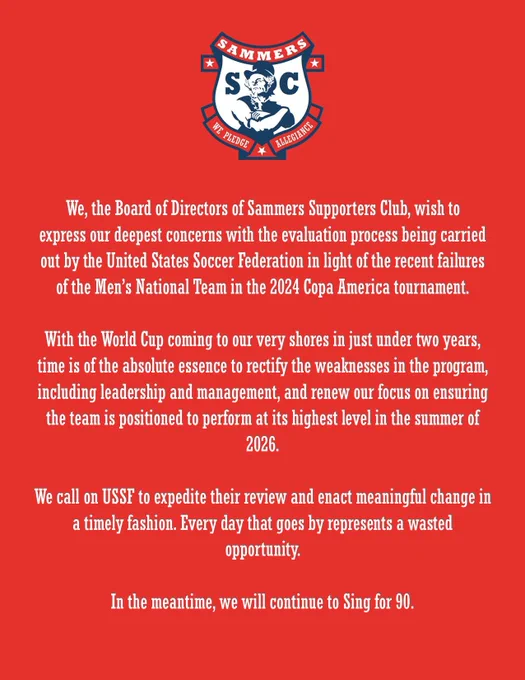 SAMMERS
S C
WE PLEDGE ALLEGIANCE

We, the Board of Directors of Sammers Supporters Club, wish to express our deepest concerns with the evaluation process being carried out by the United States Soccer Federation in light of the recent failures of the Men's National Team in the 2024 Copa America tournament.

With the World Cup coming to our very shores in just under two years, time is of the absolute essence to rectify the weaknesses in the program, including leadership and management, and renew our focus on ensuring the team is positioned to perform at its highest level in the summer of 2026.

We call on USSF to expedite their review and enact meaningful change in a timely fashion. Every day that goes by represents a wasted opportunity.

In the meantime, we will continue to Sing for 90.